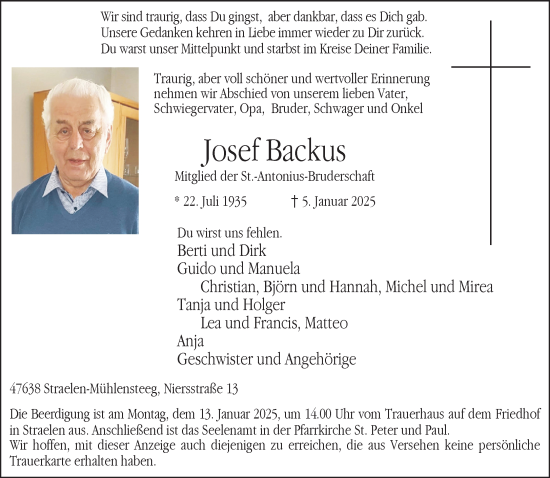 Wir sind traurig, dass Du gingst, aber dankbar, dass es Dich gab.
Unsere Gedanken kehren in Liebe immer wieder zu Dir zurück.
Du warst unser Mittelpunkt und starbst im Kreise Deiner Familie.

Traurig, aber voll schöner und wertvoller Erinnerung nehmen wir Abschied von unserem lieben Vater, Schwiegervater, Opa, Bruder, Schwager und Onkel

Josef Backus
Mitglied der St.-Antonius-Bruderschaft

* 22. Juli 1935 † 5. Januar 2025

Du wirst uns fehlen.
Berti und Dirk
Guido und Manuela
Christian, Björn und Hannah, Michel und Mirea
Tanja und Holger
Lea und Francis, Matteo
Anja
Geschwister und Angehörige

47638 Straelen-Mühlensteeg, Niersstraße 13

Die Beerdigung ist am Montag, dem 13. Januar 2025, um 14.00 Uhr vom Trauerhaus auf dem Friedhof in Straelen aus. Anschließend ist das Seelenamt in der Pfarrkirche St. Peter und Paul.
Wir hoffen, mit dieser Anzeige auch diejenigen zu erreichen, die aus Versehen keine persönliche Trauerkarte erhalten haben.